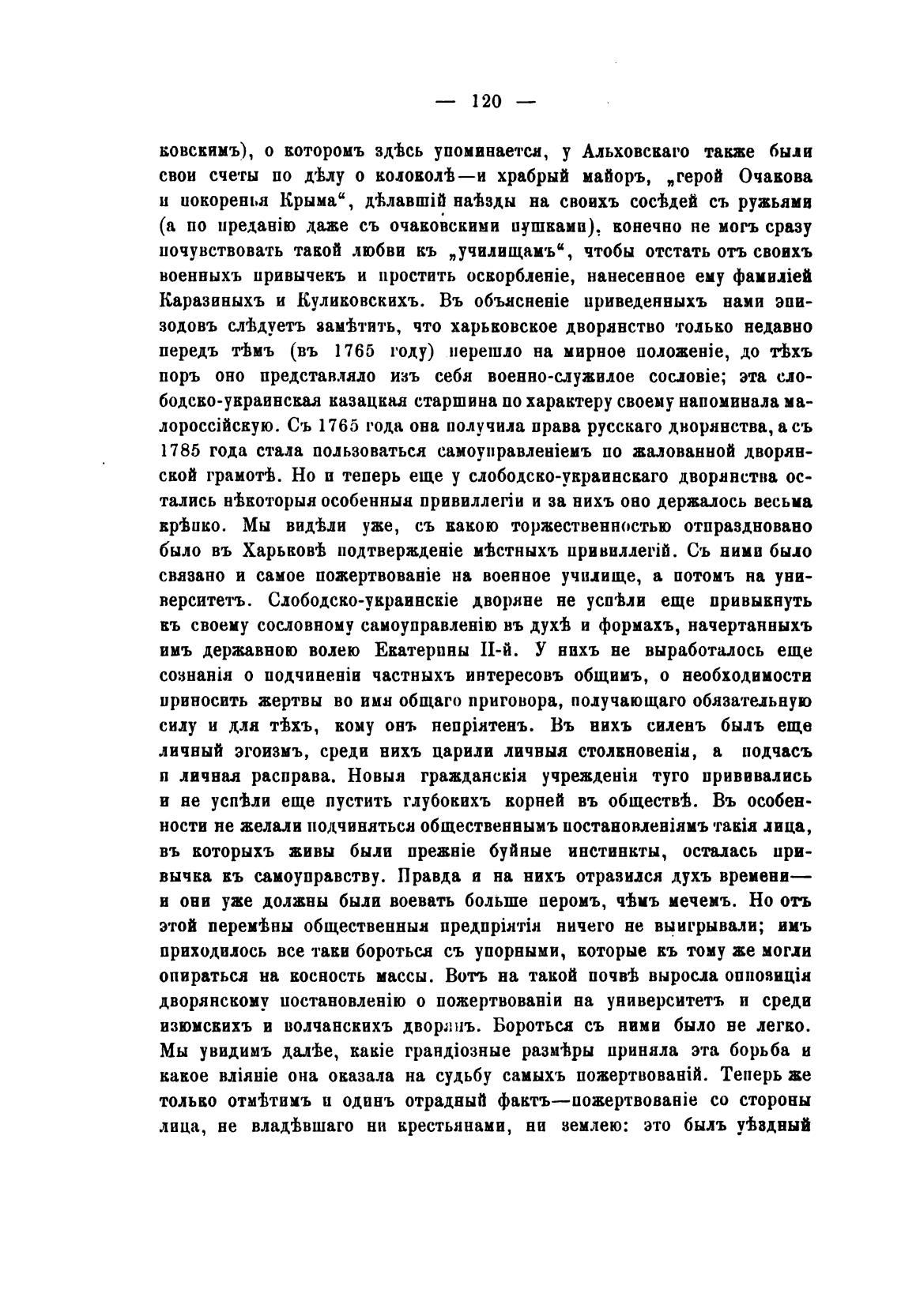 — 120 —

ковскимъ), о которомъ здѣсь упоминается, у Альховскаго также были свои счеты по дѣлу о колоколѣ—и храбрый майоръ, „герой Очакова и покоренья Крыма“, дѣлавшій наѣзды на своихъ сосѣдей съ ружьями (а по преданію даже съ очаковскими пушками), конечно не могъ сразу почувствовать такой любви къ „училищамъ“, чтобы отстать отъ своихъ военныхъ привычекъ и простить оскорбленіе, нанесенное ему фамиліей Каразиныхъ и Куликовскихъ. Въ объясненіе приведенныхъ нами эпизодовъ слѣдуетъ замѣтить, что харьковское дворянство только недавно передъ тѣмъ (въ 1765 году) перешло на мирное положеніе, до тѣхъ поръ оно представляло изъ себя военно-служилое сословіе; эта слободско-украинская казацкая старшина по характеру своему напоминала малороссійскую. Съ 1765 года она получила права русскаго дворянства, а съ 1785 года стала пользоваться самоуправленіемъ по жалованной дворянской грамотѣ. Но и теперь еще у слободско-украинскаго дворянства остались нѣкоторыя особенныя привиллегіи и за нихъ оно держалось весьма крѣпко. Мы видѣли уже, съ какою торжественностью отпраздновано было въ Харьковѣ подтвержденіе мѣстныхъ привиллегій. Съ ними было связано и самое пожертвованіе на военное училище, а потомъ на университетъ. Слободско-украинскіе дворяне не успѣли еще привыкнуть къ своему сословному самоуправленію въ духѣ и формахъ, начертанныхъ имъ державною волею Екатерины II-й. У нихъ не выработалось еще сознанія о подчиненіи частныхъ интересовъ общимъ, о необходимости приносить жертвы во имя общаго приговора, получающаго обязательную силу и для тѣхъ, кому онъ непріятенъ. Въ нихъ силенъ былъ еще личный эгоизмъ, среди нихъ царили личныя столкновенія, а подчасъ и личная расправа. Новыя гражданскія учрежденія туго прививались и не успѣли еще пустить глубокихъ корней въ обществѣ. Въ особенности не желали подчиняться общественнымъ постановленіямъ такія лица, въ которыхъ живы были прежніе буйные инстинкты, осталась привычка къ самоуправству. Правда и на нихъ отразился духъ времени—и они уже должны были воевать больше перомъ, чѣмъ мечемъ. Но отъ этой перемѣны общественныя предпріятія ничего не выигрывали; имъ приходилось все таки бороться съ упорными, которые къ тому же могли опираться на косность массы. Вотъ на такой почвѣ выросла оппозиція дворянскому постановленію о пожертвованіи на университетъ и среди изюмскихъ и волчанскихъ дворянъ. Бороться съ ними было не легко. Мы увидимъ далѣе, какіе грандіозные размѣры приняла эта борьба и какое вліяніе она оказала на судьбу самыхъ пожертвованій. Теперь же только отмѣтимъ и одинъ отрадный фактъ—пожертвованіе со стороны лица, не владѣвшаго ни крестьянами, ни землею: это былъ уѣздный